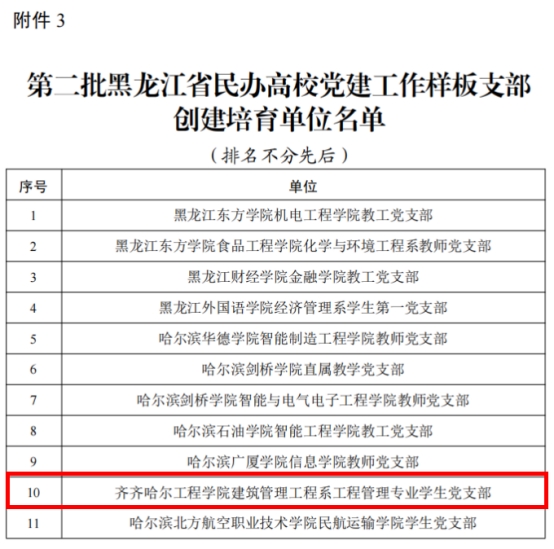 附件 3

第二批黑龙江省民办高校党建工作样板支部创建培育单位名单

（排名不分先后）

| 序号 | 单位 |
|---|---|
| 1 | 黑龙江东方学院机电工程学院教工党支部 |
| 2 | 黑龙江东方学院食品工程学院化学与环境工程系教师党支部 |
| 3 | 黑龙江财经学院金融学院教工党支部 |
| 4 | 黑龙江外国语学院经济管理系学生第一党支部 |
| 5 | 哈尔滨华德学院智能制造工程学院教师党支部 |
| 6 | 哈尔滨剑桥学院直属教学党支部 |
| 7 | 哈尔滨剑桥学院智能与电气电子工程学院教师党支部 |
| 8 | 哈尔滨石油学院智能工程学院教工党支部 |
| 9 | 哈尔滨广厦学院信息学院教师党支部 |
| 10 | 齐齐哈尔工程学院建筑管理工程系工程管理专业学生党支部 |
| 11 | 哈尔滨北方航空职业技术学院民航运输学院学生党支部 |